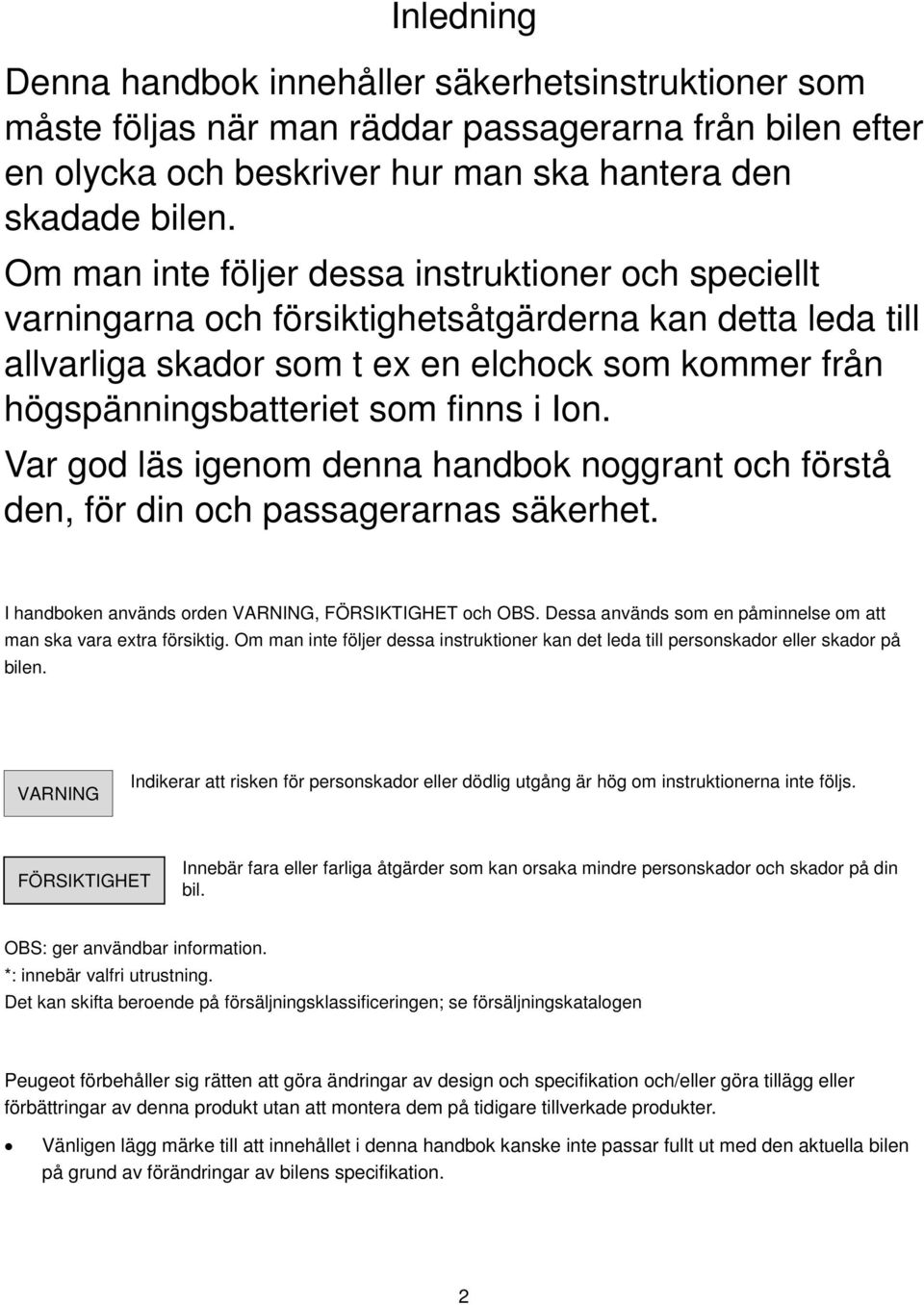 Inledning

Denna handbok innehåller säkerhetsinstruktioner som måste följas när man räddar passagerarna från bilen efter en olycka och beskriver hur man ska hantera den skadade bilen.

Om man inte följer dessa instruktioner och speciellt varningarna och försiktighetsåtgärderna kan detta leda till allvarliga skador som t ex en elchock som kommer från högspänningsbatteriet som finns i Ion.

Var god läs igenom denna handbok noggrant och förstå den, för din och passagerarnas säkerhet.

I handboken används orden VARNING, FÖRSIKTIGHET och OBS. Dessa används som en påminnelse om att man ska vara extra försiktig. Om man inte följer dessa instruktioner kan det leda till personskador eller skador på bilen.

VARNING

Indikerar att risken för personskador eller dödlig utgång är hög om instruktionerna inte följs.

FÖRSIKTIGHET

Innebär fara eller farliga åtgärder som kan orsaka mindre personskador och skador på din bil.

OBS: ger användbar information.
*: innebär valfri utrustning.
Det kan skifta beroende på försäljningsklassificeringen; se försäljningskatalogen

Peugeot förbehåller sig rätten att göra ändringar av design och specifikation och/eller göra tillägg eller förbättringar av denna produkt utan att montera dem på tidigare tillverkade produkter.

• Vänligen lägg märke till att innehållet i denna handbok kanske inte passar fullt ut med den aktuella bilen på grund av förändringar av bilens specifikation.

2